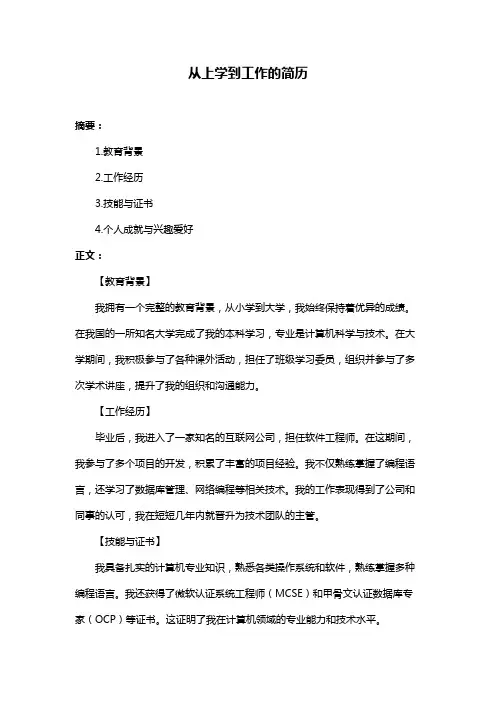 从上学到工作的简历

摘要：

1.教育背景

2.工作经历

3.技能与证书

4.个人成就与兴趣爱好

正文：

【教育背景】

我拥有一个完整的教育背景，从小学到大学，我始终保持着优异的成绩。在我国的一所知名大学完成了我的本科学习，专业是计算机科学与技术。在大学期间，我积极参与了各种课外活动，担任了班级学习委员，组织并参与了多次学术讲座，提升了我的组织和沟通能力。

【工作经历】

毕业后，我进入了一家知名的互联网公司，担任软件工程师。在这期间，我参与了多个项目的开发，积累了丰富的项目经验。我不仅熟练掌握了编程语言，还学习了数据库管理、网络编程等相关技术。我的工作表现得到了公司和同事的认可，我在短短几年内就晋升为技术团队的主管。

【技能与证书】

我具备扎实的计算机专业知识，熟悉各类操作系统和软件，熟练掌握多种编程语言。我还获得了微软认证系统工程师（MCSE）和甲骨文认证数据库专家（OCP）等证书。这证明了我在计算机领域的专业能力和技术水平。